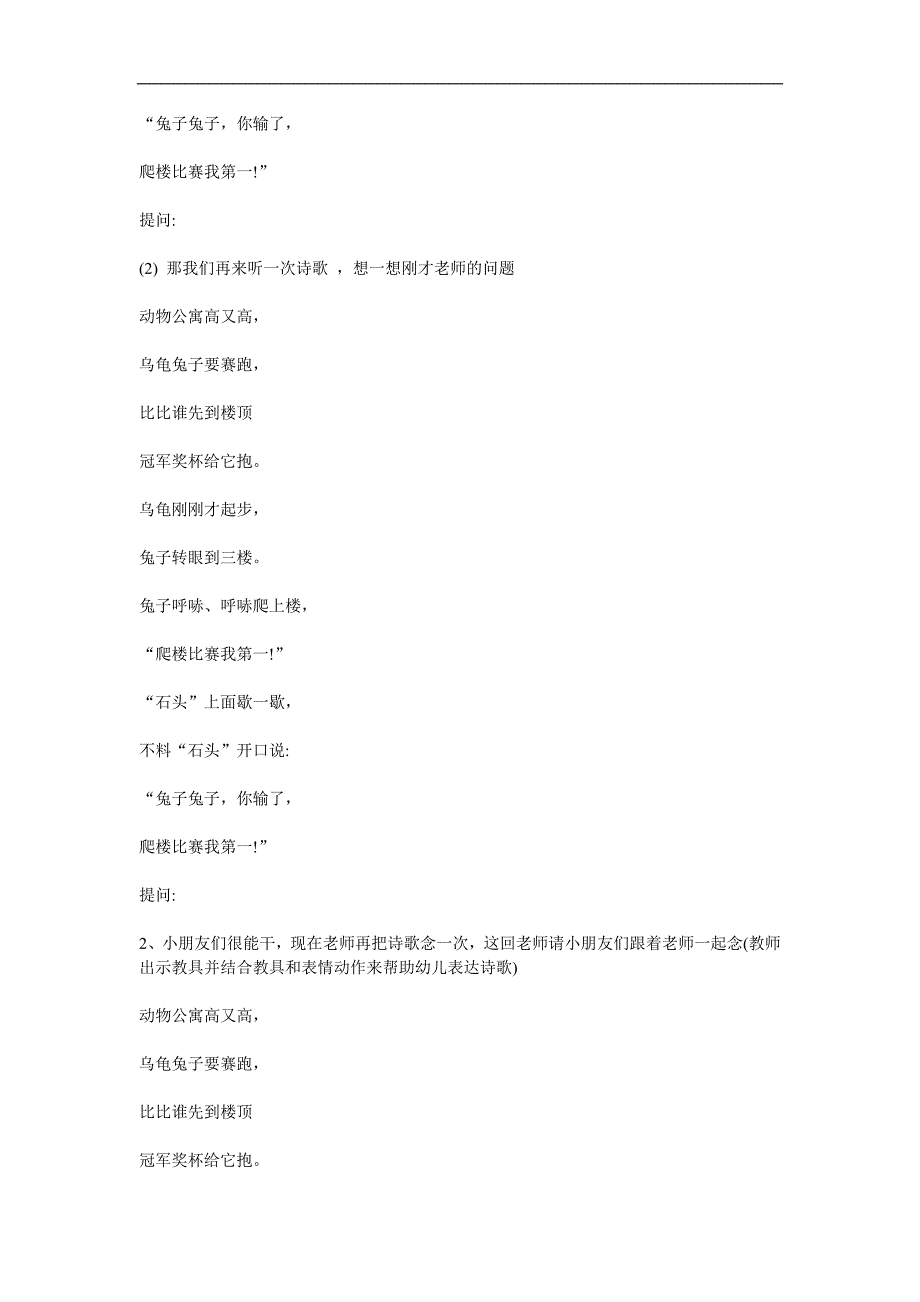 “兔子兔子，你输了，

爬楼比赛我第一!”

提问:

(2) 那我们再来听一次诗歌 ，想一想刚才老师的问题

动物公寓高又高，

乌龟兔子要赛跑，

比比谁先到楼顶

冠军奖杯给它抱。

乌龟刚刚才起步，

兔子转眼到三楼。

兔子呼哧、呼哧爬上楼，

“爬楼比赛我第一!”

“石头”上面歇一歇，

不料“石头”开口说:

“兔子兔子，你输了，

爬楼比赛我第一!”

提问:

2、小朋友们很能干，现在老师再把诗歌念一次，这回老师请小朋友们跟着老师一起念(教师出示教具并结合教具和表情动作来帮助幼儿表达诗歌)

动物公寓高又高，

乌龟兔子要赛跑，

比比谁先到楼顶

冠军奖杯给它抱。